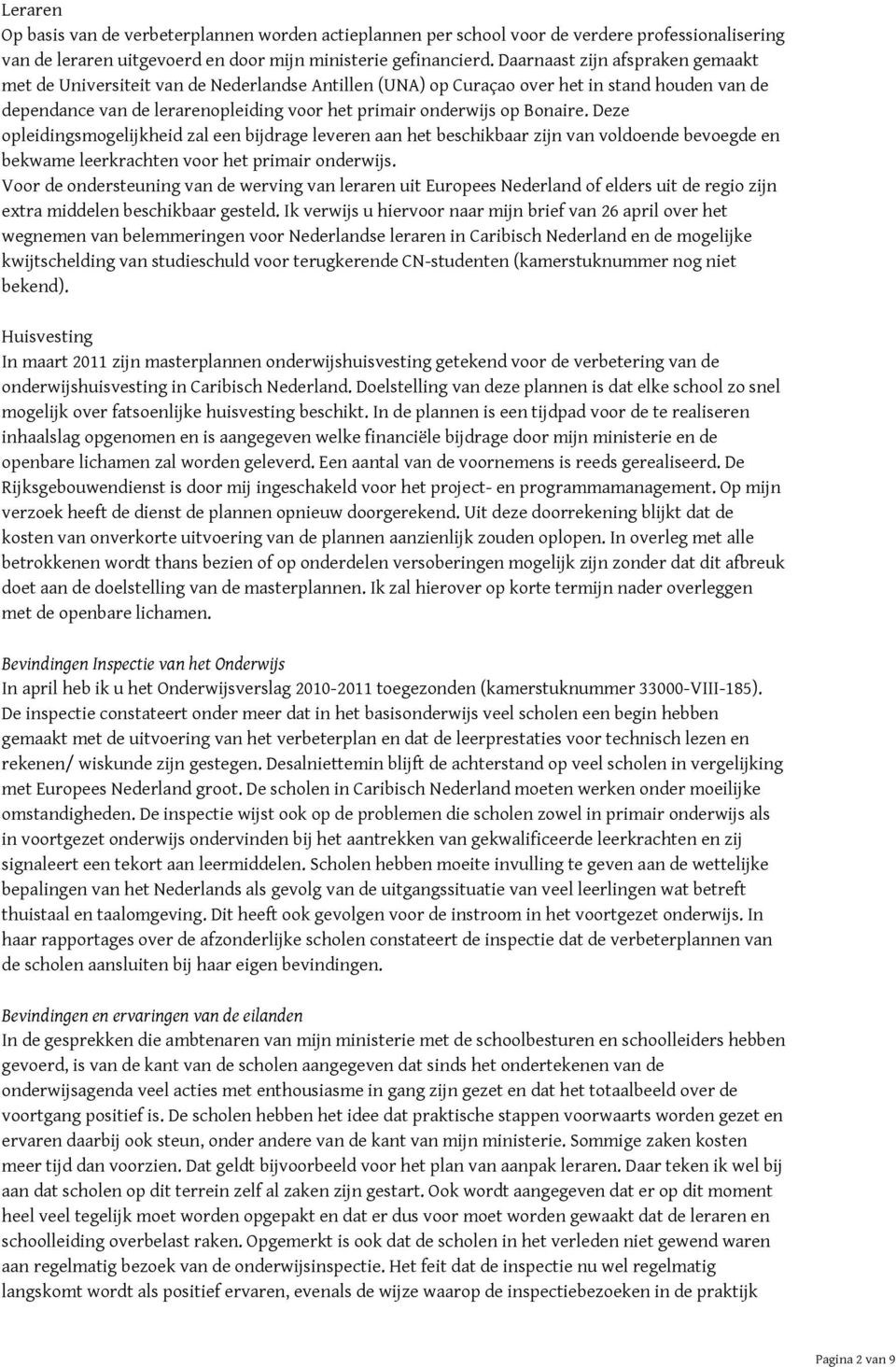 Leraren
Op basis van de verbeterplannen worden actieplannen per school voor de verdere professionalisering van de leraren uitgevoerd en door mijn ministerie gefinancierd. Daarnaast zijn afspraken gemaakt met de Universiteit van de Nederlandse Antillen (UNA) op Curaçao over het in stand houden van de dependance van de lerarenopleiding voor het primair onderwijs op Bonaire. Deze opleidingsmogelijkheid zal een bijdrage leveren aan het beschikbaar zijn van voldoende bevoegde en bekwame leerkrachten voor het primair onderwijs.
Voor de ondersteuning van de werving van leraren uit Europees Nederland of elders uit de regio zijn extra middelen beschikbaar gesteld. Ik verwijs u hiervoor naar mijn brief van 26 april over het wegnemen van belemmeringen voor Nederlandse leraren in Caribisch Nederland en de mogelijke kwijtschelding van studieschuld voor terugkerende CN-studenten (kamerstuknummer nog niet bekend).

Huisvesting
In maart 2011 zijn masterplannen onderwijshuisvesting getekend voor de verbetering van de onderwijshuisvesting in Caribisch Nederland. Doelstelling van deze plannen is dat elke school zo snel mogelijk over fatsoenlijke huisvesting beschikt. In de plannen is een tijdpad voor de te realiseren inhaalslag opgenomen en is aangegeven welke financiële bijdrage door mijn ministerie en de openbare lichamen zal worden geleverd. Een aantal van de voornemens is reeds gerealiseerd. De Rijksgebouwendienst is door mij ingeschakeld voor het project- en programmamanagement. Op mijn verzoek heeft de dienst de plannen opnieuw doorgerekend. Uit deze doorrekening blijkt dat de kosten van onverkorte uitvoering van de plannen aanzienlijk zouden oplopen. In overleg met alle betrokkenen wordt thans bezien of op onderdelen versoberingen mogelijk zijn zonder dat dit afbreuk doet aan de doelstelling van de masterplannen. Ik zal hierover op korte termijn nader overleggen met de openbare lichamen.

Bevindingen Inspectie van het Onderwijs
In april heb ik u het Onderwijsverslag 2010-2011 toegezonden (kamerstuknummer 33000-VIII-185). De inspectie constateert onder meer dat in het basisonderwijs veel scholen een begin hebben gemaakt met de uitvoering van het verbeterplan en dat de leerprestaties voor technisch lezen en rekenen/ wiskunde zijn gestegen. Desalniettemin blijft de achterstand op veel scholen in vergelijking met Europees Nederland groot. De scholen in Caribisch Nederland moeten werken onder moeilijke omstandigheden. De inspectie wijst ook op de problemen die scholen zowel in primair onderwijs als in voortgezet onderwijs ondervinden bij het aantrekken van gekwalificeerde leerkrachten en zij signaleert een tekort aan leermiddelen. Scholen hebben moeite invulling te geven aan de wettelijke bepalingen van het Nederlands als gevolg van de uitgangssituatie van veel leerlingen wat betreft thuistaal en taalomgeving. Dit heeft ook gevolgen voor de instroom in het voortgezet onderwijs. In haar rapportages over de afzonderlijke scholen constateert de inspectie dat de verbeterplannen van de scholen aansluiten bij haar eigen bevindingen.

Bevindingen en ervaringen van de eilanden
In de gesprekken die ambtenaren van mijn ministerie met de schoolbesturen en schoolleiders hebben gevoerd, is van de kant van de scholen aangegeven dat sinds het ondertekenen van de onderwijsagenda veel acties met enthousiasme in gang zijn gezet en dat het totaalbeeld over de voortgang positief is. De scholen hebben het idee dat praktische stappen voorwaarts worden gezet en ervaren daarbij ook steun, onder andere van de kant van mijn ministerie. Sommige zaken kosten meer tijd dan voorzien. Dat geldt bijvoorbeeld voor het plan van aanpak leraren. Daar teken ik wel bij aan dat scholen op dit terrein zelf al zaken zijn gestart. Ook wordt aangegeven dat er op dit moment heel veel tegelijk moet worden opgepakt en dat er dus voor moet worden gewaakt dat de leraren en schoolleiding overbelast raken. Opgemerkt is ook dat de scholen in het verleden niet gewend waren aan regelmatig bezoek van de onderwijsinspectie. Het feit dat de inspectie nu wel regelmatig langskomt wordt als positief ervaren, evenals de wijze waarop de inspectiebezoeken in de praktijk

Pagina 2 van 9